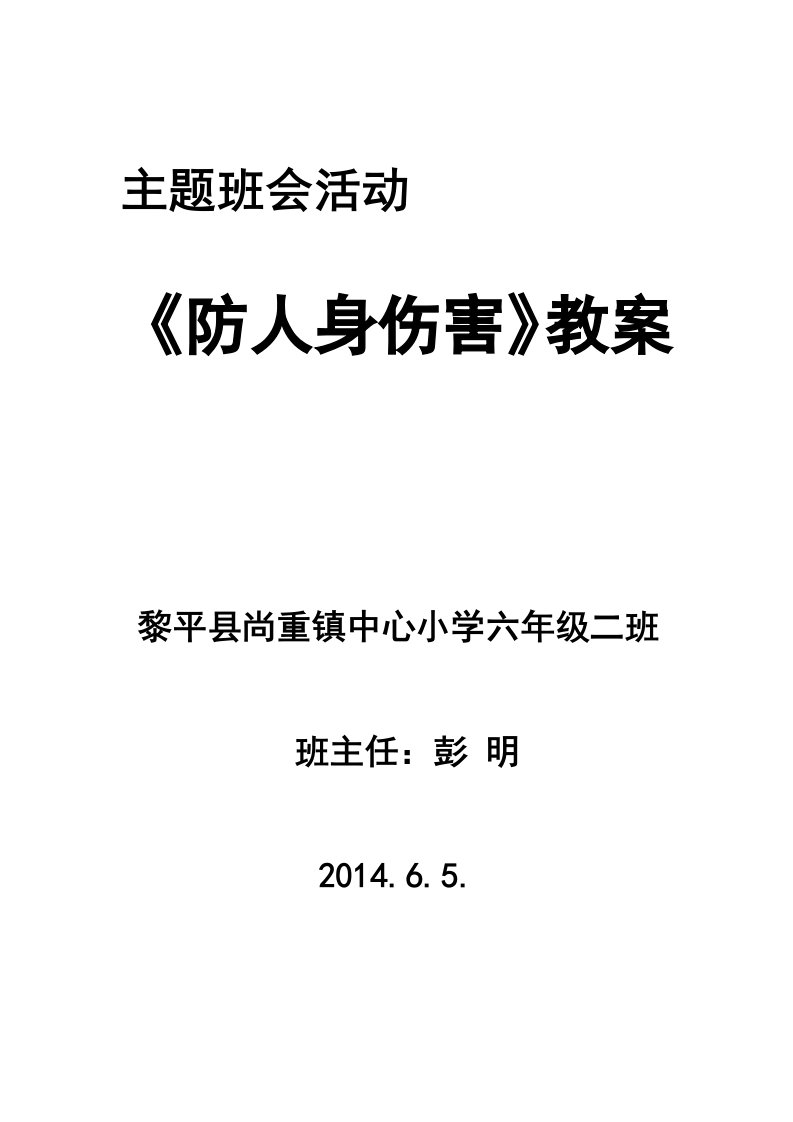 主题班会活动

《防人身伤害》教案

黎平县尚重镇中心小学六年级二班

班主任：彭 明

2014.6.5.